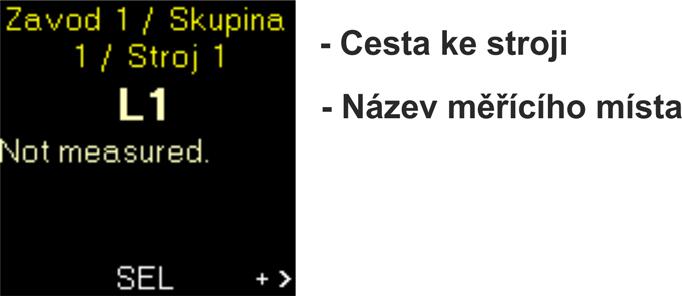 Zavod 1 / Skupina 1 / Stroj 1

L1

Not measured.

SEL + >

- Cesta ke stroji

- Název měřícího místa